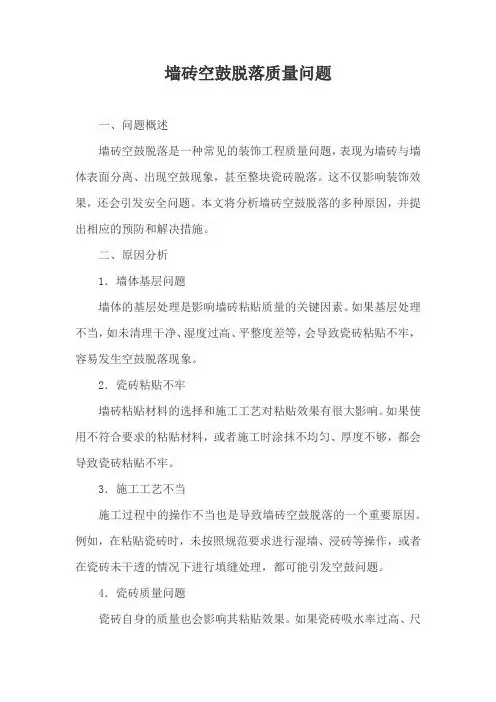 墙砖空鼓脱落质量问题

一、问题概述

墙砖空鼓脱落是一种常见的装饰工程质量问题，表现为墙砖与墙体表面分离、出现空鼓现象，甚至整块瓷砖脱落。这不仅影响装饰效果，还会引发安全问题。本文将分析墙砖空鼓脱落的多种原因，并提出相应的预防和解决措施。

二、原因分析

1. 墙体基层问题

墙体的基层处理是影响墙砖粘贴质量的关键因素。如果基层处理不当，如未清理干净、湿度过高、平整度差等，会导致瓷砖粘贴不牢，容易发生空鼓脱落现象。

2. 瓷砖粘贴不牢

墙砖粘贴材料的选择和施工工艺对粘贴效果有很大影响。如果使用不符合要求的粘贴材料，或者施工时涂抹不均匀、厚度不够，都会导致瓷砖粘贴不牢。

3. 施工工艺不当

施工过程中的操作不当也是导致墙砖空鼓脱落的一个重要原因。例如，在粘贴瓷砖时，未按照规范要求进行湿墙、浸砖等操作，或者在瓷砖未干透的情况下进行填缝处理，都可能引发空鼓问题。

4. 瓷砖质量问题

瓷砖自身的质量也会影响其粘贴效果。如果瓷砖吸水率过高、尺